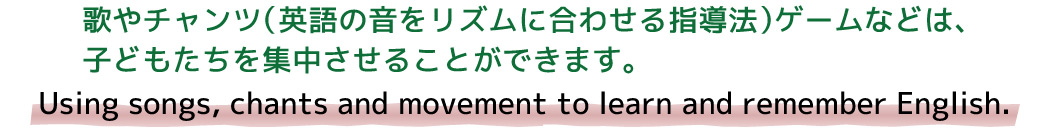 歌やチャンツ(英語の音をリズムに合わせる指導法)ゲームなどは、子どもたちを集中させることができます。

Using songs, chants and movement to learn and remember English.